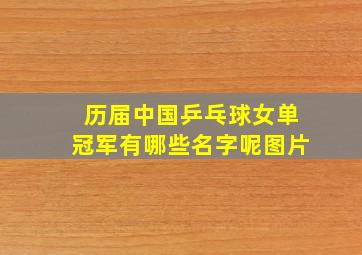 历届中国乒乓球女单冠军有哪些名字呢图片